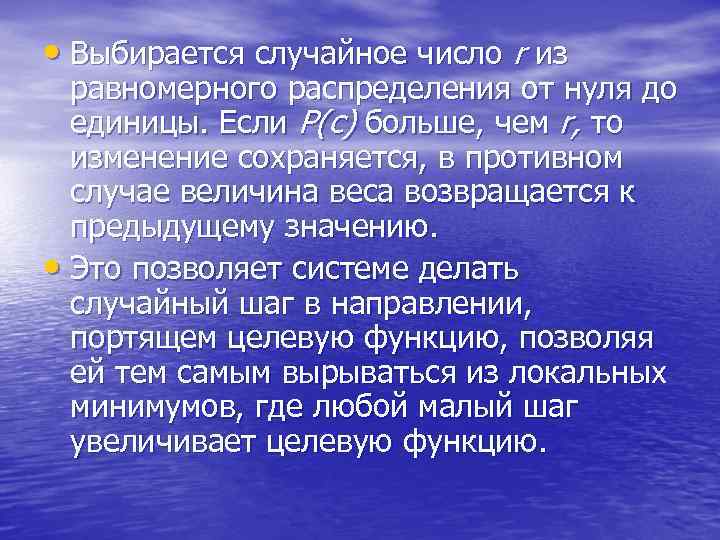 • Выбирается случайное число $r$ из равномерного распределения от нуля до единицы. Если $P(c)$ больше, чем $r$, то изменение сохраняется, в противном случае величина веса возвращается к предыдущему значению.

• Это позволяет системе делать случайный шаг в направлении, портящем целевую функцию, позволяя ей тем самым вырываться из локальных минимумов, где любой малый шаг увеличивает целевую функцию.